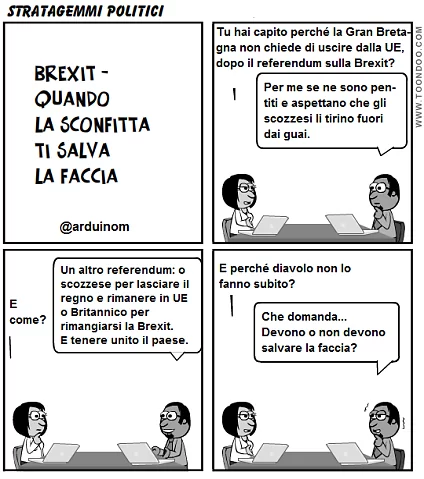 STRATAGEMMI POLITICI

BREXIT - QUANDO LA SCONFITTA TI SALVA LA FACCIA

@arduinom

Tu hai capito perché la Gran Bretagna non chiede di uscire dalla UE, dopo il referendum sulla Brexit?

Per me se ne sono pentiti e aspettano che gli scozzesi li tirino fuori dai guai.

WWW.TOONDOO.COM

E come?

Un altro referendum: o scozzese per lasciare il regno e rimanere in UE o Britannico per rimangiarsi la Brexit. E tenere unito il paese.

E perché diavolo non lo fanno subito?

Che domanda... Devono o non devono salvare la faccia?